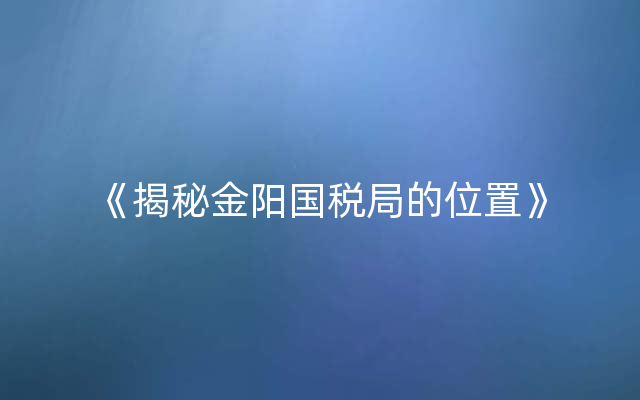 《揭秘金阳国税局的位置》